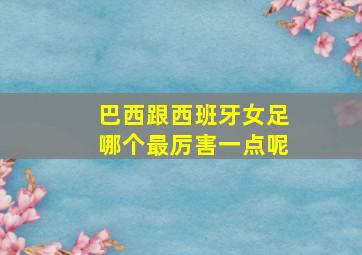 巴西跟西班牙女足哪个最厉害一点呢